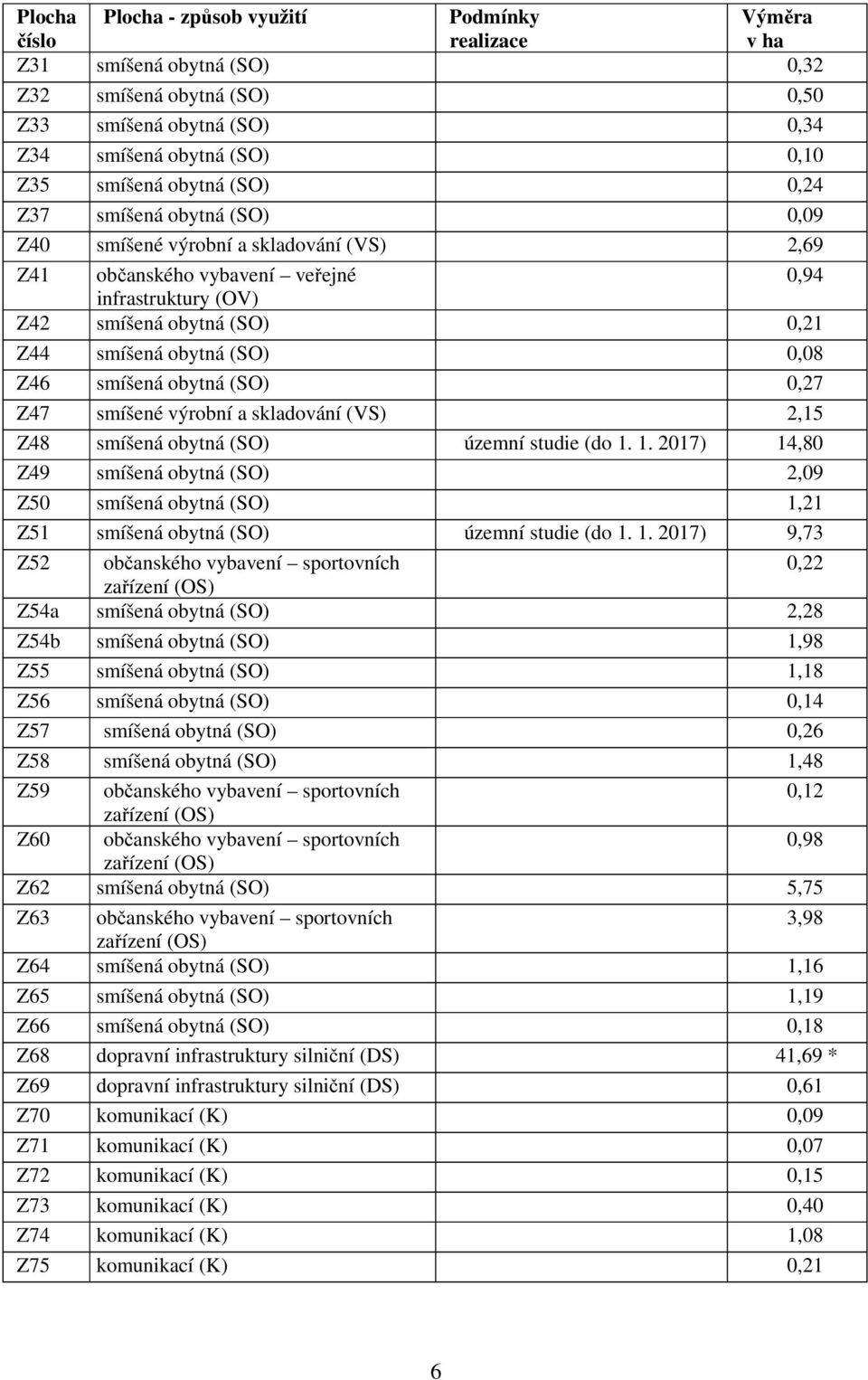 | Plocha číslo | Plocha - způsob využití | Podmínky realizace | Výměra v ha |
|---|---|---|---|
| Z31 | smíšená obytná (SO) | | 0,32 |
| Z32 | smíšená obytná (SO) | | 0,50 |
| Z33 | smíšená obytná (SO) | | 0,34 |
| Z34 | smíšená obytná (SO) | | 0,10 |
| Z35 | smíšená obytná (SO) | | 0,24 |
| Z37 | smíšená obytná (SO) | | 0,09 |
| Z40 | smíšené výrobní a skladování (VS) | | 2,69 |
| Z41 | občanského vybavení – veřejné infrastruktury (OV) | | 0,94 |
| Z42 | smíšená obytná (SO) | | 0,21 |
| Z44 | smíšená obytná (SO) | | 0,08 |
| Z46 | smíšená obytná (SO) | | 0,27 |
| Z47 | smíšené výrobní a skladování (VS) | | 2,15 |
| Z48 | smíšená obytná (SO) | územní studie (do 1. 1. 2017) | 14,80 |
| Z49 | smíšená obytná (SO) | | 2,09 |
| Z50 | smíšená obytná (SO) | | 1,21 |
| Z51 | smíšená obytná (SO) | územní studie (do 1. 1. 2017) | 9,73 |
| Z52 | občanského vybavení – sportovních zařízení (OS) | | 0,22 |
| Z54a | smíšená obytná (SO) | | 2,28 |
| Z54b | smíšená obytná (SO) | | 1,98 |
| Z55 | smíšená obytná (SO) | | 1,18 |
| Z56 | smíšená obytná (SO) | | 0,14 |
| Z57 | smíšená obytná (SO) | | 0,26 |
| Z58 | smíšená obytná (SO) | | 1,48 |
| Z59 | občanského vybavení – sportovních zařízení (OS) | | 0,12 |
| Z60 | občanského vybavení – sportovních zařízení (OS) | | 0,98 |
| Z62 | smíšená obytná (SO) | | 5,75 |
| Z63 | občanského vybavení – sportovních zařízení (OS) | | 3,98 |
| Z64 | smíšená obytná (SO) | | 1,16 |
| Z65 | smíšená obytná (SO) | | 1,19 |
| Z66 | smíšená obytná (SO) | | 0,18 |
| Z68 | dopravní infrastruktury silniční (DS) | | 41,69 * |
| Z69 | dopravní infrastruktury silniční (DS) | | 0,61 |
| Z70 | komunikací (K) | | 0,09 |
| Z71 | komunikací (K) | | 0,07 |
| Z72 | komunikací (K) | | 0,15 |
| Z73 | komunikací (K) | | 0,40 |
| Z74 | komunikací (K) | | 1,08 |
| Z75 | komunikací (K) | | 0,21 |

6